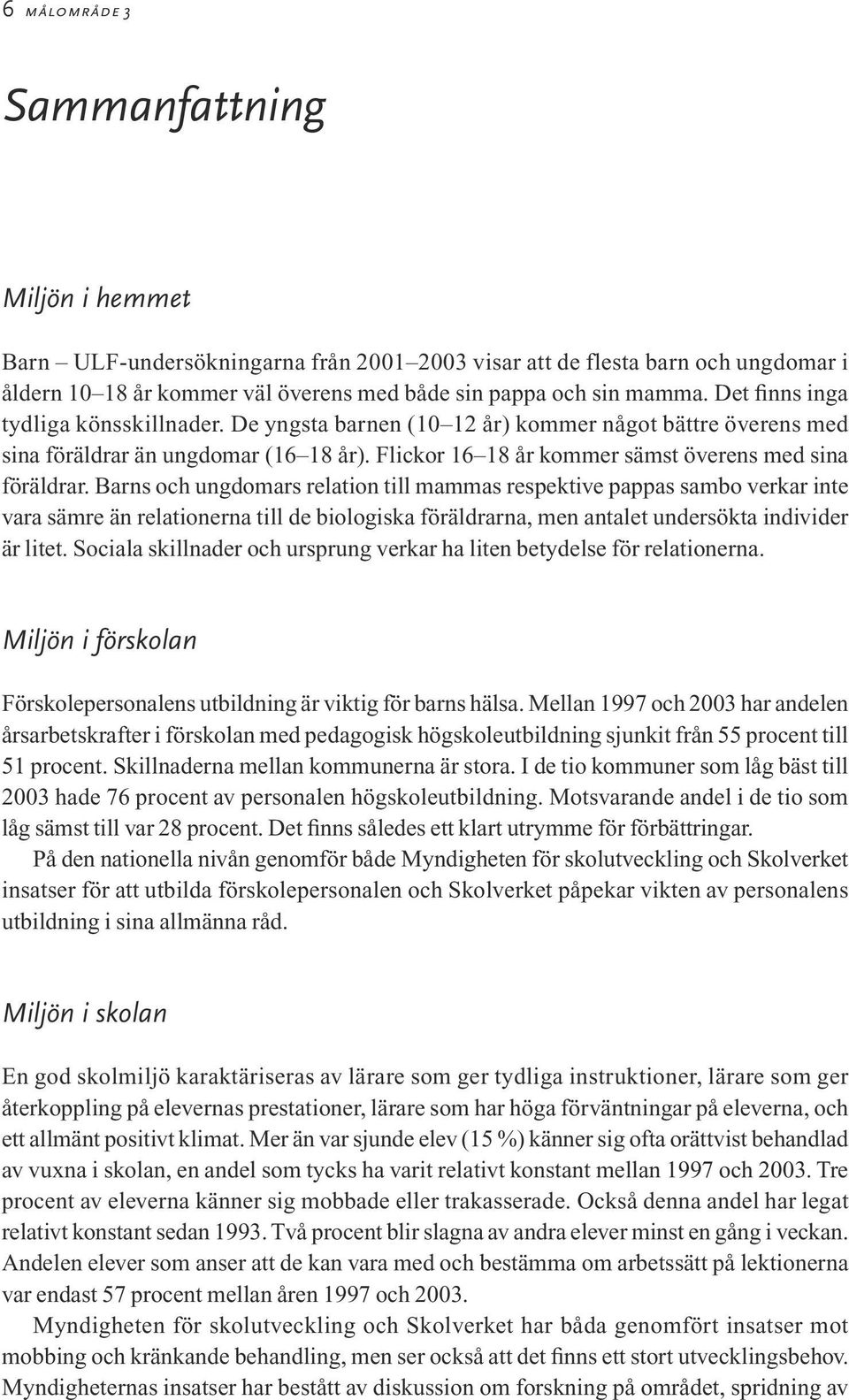 6 MÅLOMRÅDE 3

Sammanfattning

Miljön i hemmet

Barn – ULF-undersökningarna från 2001–2003 visar att de flesta barn och ungdomar i åldern 10–18 år kommer väl överens med både sin pappa och sin mamma. Det finns inga tydliga könsskillnader. De yngsta barnen (10–12 år) kommer något bättre överens med sina föräldrar än ungdomar (16–18 år). Flickor 16–18 år kommer sämst överens med sina föräldrar. Barns och ungdomars relation till mammas respektive pappas sambo verkar inte vara sämre än relationerna till de biologiska föräldrarna, men antalet undersökta individer är litet. Sociala skillnader och ursprung verkar ha liten betydelse för relationerna.

Miljön i förskolan

Förskolepersonalens utbildning är viktig för barns hälsa. Mellan 1997 och 2003 har andelen årsarbetskrafter i förskolan med pedagogisk högskoleutbildning sjunkit från 55 procent till 51 procent. Skillnaderna mellan kommunerna är stora. I de tio kommuner som låg bäst till 2003 hade 76 procent av personalen högskoleutbildning. Motsvarande andel i de tio som låg sämst till var 28 procent. Det finns således ett klart utrymme för förbättringar.

På den nationella nivån genomför både Myndigheten för skolutveckling och Skolverket insatser för att utbilda förskolepersonalen och Skolverket påpekar vikten av personalens utbildning i sina allmänna råd.

Miljön i skolan

En god skolmiljö karaktäriseras av lärare som ger tydliga instruktioner, lärare som ger återkoppling på elevernas prestationer, lärare som har höga förväntningar på eleverna, och ett allmänt positivt klimat. Mer än var sjunde elev (15 %) känner sig ofta orättvist behandlad av vuxna i skolan, en andel som tycks ha varit relativt konstant mellan 1997 och 2003. Tre procent av eleverna känner sig mobbade eller trakasserade. Också denna andel har legat relativt konstant sedan 1993. Två procent blir slagna av andra elever minst en gång i veckan. Andelen elever som anser att de kan vara med och bestämma om arbetssätt på lektionerna var endast 57 procent mellan åren 1997 och 2003.

Myndigheten för skolutveckling och Skolverket har båda genomfört insatser mot mobbing och kränkande behandling, men ser också att det finns ett stort utvecklingsbehov. Myndigheternas insatser har bestått av diskussion om forskning på området, spridning av